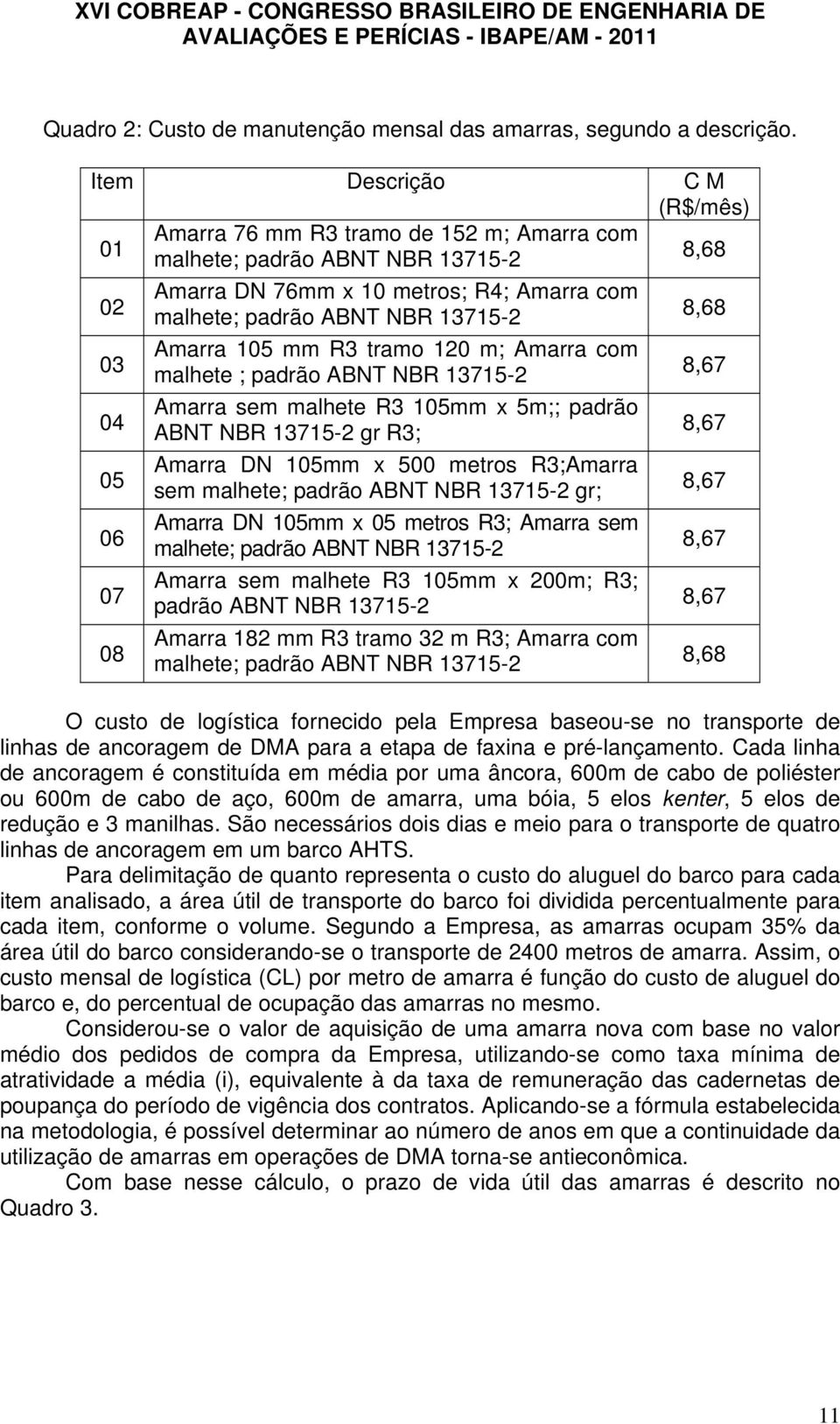 XVI COBREAP - CONGRESSO BRASILEIRO DE ENGENHARIA DE AVALIAÇÕES E PERÍCIAS - IBAPE/AM - 2011

Quadro 2: Custo de manutenção mensal das amarras, segundo a descrição.

| Item | Descrição | C M (R$/mês) |
|---|---|---|
| 01 | Amarra 76 mm R3 tramo de 152 m; Amarra com malhete; padrão ABNT NBR 13715-2 | 8,68 |
| 02 | Amarra DN 76mm x 10 metros; R4; Amarra com malhete; padrão ABNT NBR 13715-2 | 8,68 |
| 03 | Amarra 105 mm R3 tramo 120 m; Amarra com malhete ; padrão ABNT NBR 13715-2 | 8,67 |
| 04 | Amarra sem malhete R3 105mm x 5m;; padrão ABNT NBR 13715-2 gr R3; | 8,67 |
| 05 | Amarra DN 105mm x 500 metros R3;Amarra sem malhete; padrão ABNT NBR 13715-2 gr; | 8,67 |
| 06 | Amarra DN 105mm x 05 metros R3; Amarra sem malhete; padrão ABNT NBR 13715-2 | 8,67 |
| 07 | Amarra sem malhete R3 105mm x 200m; R3; padrão ABNT NBR 13715-2 | 8,67 |
| 08 | Amarra 182 mm R3 tramo 32 m R3; Amarra com malhete; padrão ABNT NBR 13715-2 | 8,68 |

O custo de logística fornecido pela Empresa baseou-se no transporte de linhas de ancoragem de DMA para a etapa de faxina e pré-lançamento. Cada linha de ancoragem é constituída em média por uma âncora, 600m de cabo de poliéster ou 600m de cabo de aço, 600m de amarra, uma bóia, 5 elos kenter, 5 elos de redução e 3 manilhas. São necessários dois dias e meio para o transporte de quatro linhas de ancoragem em um barco AHTS.

Para delimitação de quanto representa o custo do aluguel do barco para cada item analisado, a área útil de transporte do barco foi dividida percentualmente para cada item, conforme o volume. Segundo a Empresa, as amarras ocupam 35% da área útil do barco considerando-se o transporte de 2400 metros de amarra. Assim, o custo mensal de logística (CL) por metro de amarra é função do custo de aluguel do barco e, do percentual de ocupação das amarras no mesmo.

Considerou-se o valor de aquisição de uma amarra nova com base no valor médio dos pedidos de compra da Empresa, utilizando-se como taxa mínima de atratividade a média (i), equivalente à da taxa de remuneração das cadernetas de poupança do período de vigência dos contratos. Aplicando-se a fórmula estabelecida na metodologia, é possível determinar ao número de anos em que a continuidade da utilização de amarras em operações de DMA torna-se antieconômica.

Com base nesse cálculo, o prazo de vida útil das amarras é descrito no Quadro 3.

11